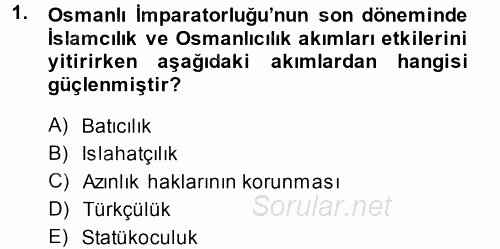 1. Osmanlı İmparatorluğu'nun son döneminde İslamcılık ve Osmanlıcılık akımları etkilerini yitirirken aşağıdaki akımlardan hangisi güçlenmiştir?

A) Batıcılık
B) Islahatçılık
C) Azınlık haklarının korunması
D) Türkçülük
E) Statükoculuk

Sorular.net